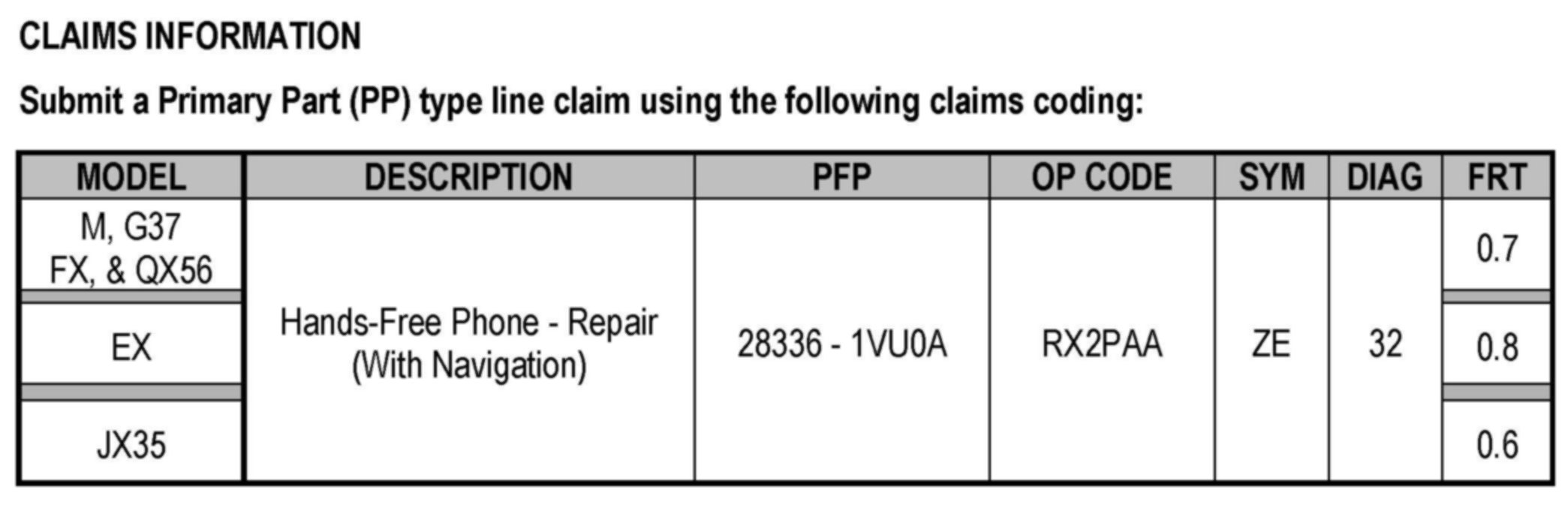 CLAIMS INFORMATION

Submit a Primary Part (PP) type line claim using the following claims coding:

| MODEL | DESCRIPTION | PFP | OP CODE | SYM | DIAG | FRT |
|---|---|---|---|---|---|---|
| M, G37 FX, & QX56 | Hands-Free Phone - Repair (With Navigation) | 28336 - 1VU0A | RX2PAA | ZE | 32 | 0.7 |
| EX | | | | | | 0.8 |
| JX35 | | | | | | 0.6 |